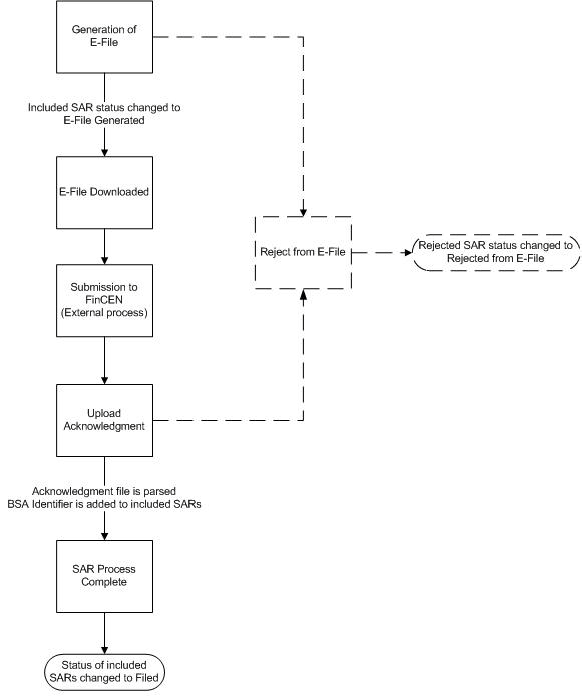 Generation of E-File

Included SAR status changed to E-File Generated

E-File Downloaded

Submission to FinCEN (External process)

Upload Acknowledgment

Acknowledgment file is parsed BSA Identifier is added to included SARs

SAR Process Complete

Status of included SARs changed to Filed

Reject from E-File

Rejected SAR status changed to Rejected from E-File